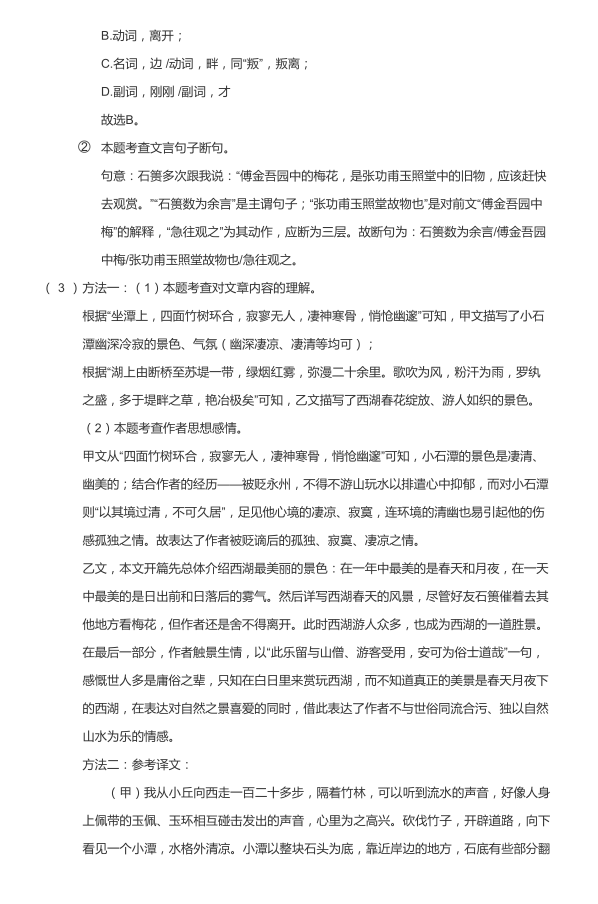 B.动词，离开；

C.名词，边 /动词，畔，同“叛”，叛离；

D.副词，刚刚 /副词，才

故选B。

② 本题考查文言句子断句。

句意：石篑多次跟我说：“傅金吾园中的梅花，是张功甫玉照堂中的旧物，应该赶快去观赏。”“石篑数为余言”是主谓句子；“张功甫玉照堂故物也”是对前文“傅金吾园中梅”的解释，“急往观之”为其动作，应断为三层。故断句为：石篑数为余言/傅金吾园中梅/张功甫玉照堂故物也/急往观之。

（3）方法一：（1）本题考查对文章内容的理解。

根据“坐潭上，四面竹树环合，寂寥无人，凄神寒骨，悄怆幽邃”可知，甲文描写了小石潭幽深冷寂的景色、气氛（幽深凄凉、凄清等均可）；

根据“湖上由断桥至苏堤一带，绿烟红雾，弥漫二十余里。歌吹为风，粉汗为雨，罗纨之盛，多于堤畔之草，艳冶极矣”可知，乙文描写了西湖春花绽放、游人如织的景色。

（2）本题考查作者思想感情。

甲文从“四面竹树环合，寂寥无人，凄神寒骨，悄怆幽邃”可知，小石潭的景色是凄清、幽美的；结合作者的经历——被贬永州，不得不游山玩水以排遣心中抑郁，而对小石潭则“以其境过清，不可久居”，足见他心境的凄凉、寂寞，连环境的清幽也易引起他的伤感孤独之情。故表达了作者被贬谪后的孤独、寂寞、凄凉之情。

乙文，本文开篇先总体介绍西湖最美丽的景色：在一年中最美的是春天和月夜，在一天中最美的是日出前和日落后的雾气。然后详写西湖春天的风景，尽管好友石篑催着去其他地方看梅花，但作者还是舍不得离开。此时西湖游人众多，也成为西湖的一道胜景。在最后一部分，作者触景生情，以“此乐留与山僧、游客受用，安可为俗士道哉”一句，感慨世人多是庸俗之辈，只知在白日里来赏玩西湖，而不知道真正的美景是春天月夜下的西湖，在表达对自然之景喜爱的同时，借此表达了作者不与世俗同流合污、独以自然山水为乐的情感。

方法二：参考译文：

（甲）我从小丘向西走一百二十多步，隔着竹林，可以听到流水的声音，好像人身上佩带的玉佩、玉环相互碰击发出的声音，心里为之高兴。砍伐竹子，开辟道路，向下看见一个小潭，水格外清凉。小潭以整块石头为底，靠近岸边的地方，石底有些部分翻